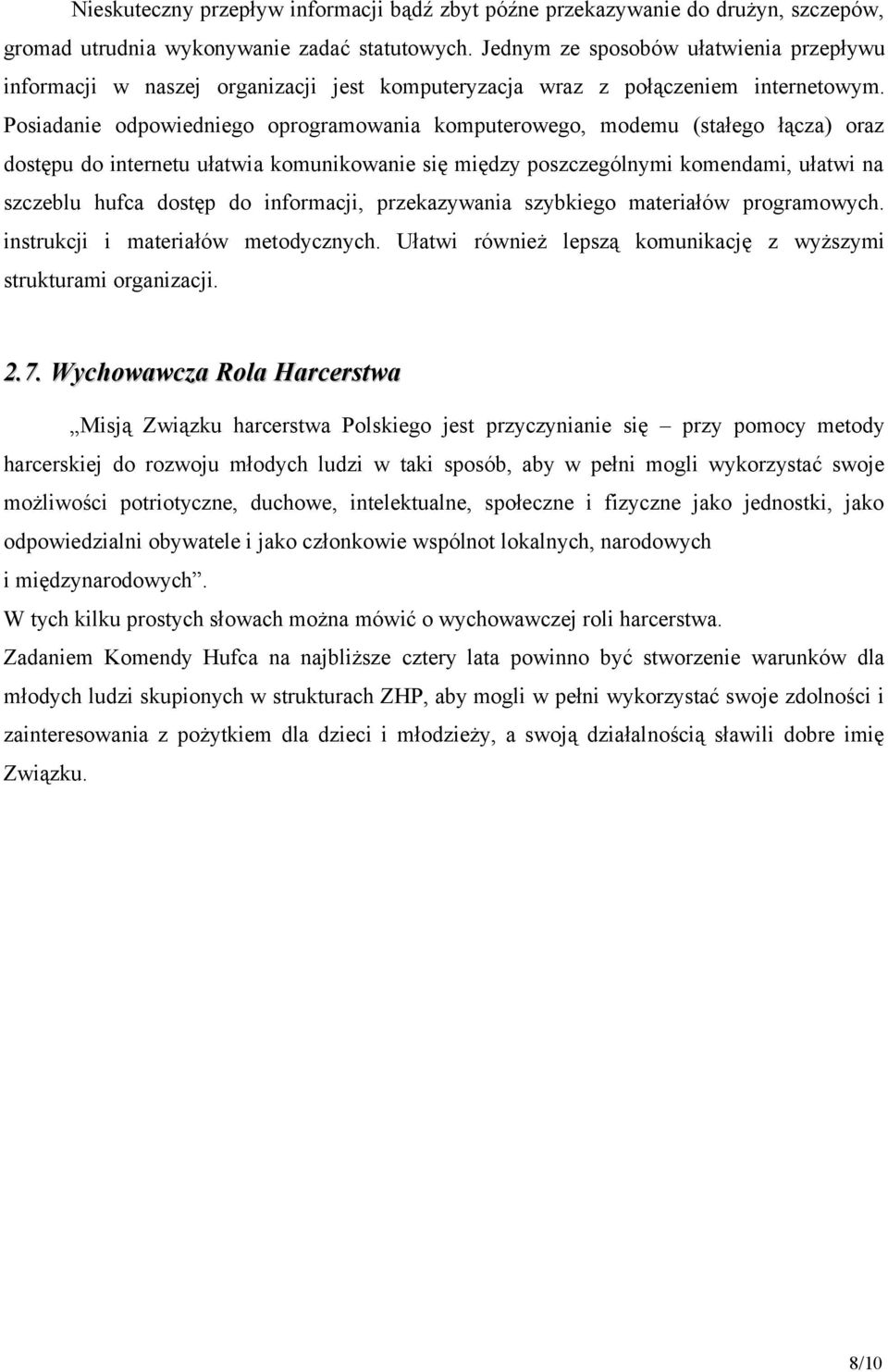 Nieskuteczny przepływ informacji bądź zbyt późne przekazywanie do drużyn, szczepów, gromad utrudnia wykonywanie zadać statutowych. Jednym ze sposobów ułatwienia przepływu informacji w naszej organizacji jest komputeryzacja wraz z połączeniem internetowym. Posiadanie odpowiedniego oprogramowania komputerowego, modemu (stałego łącza) oraz dostępu do internetu ułatwia komunikowanie się między poszczególnymi komendami, ułatwi na szczeblu hufca dostęp do informacji, przekazywania szybkiego materiałów programowych. instrukcji i materiałów metodycznych. Ułatwi również lepszą komunikację z wyższymi strukturami organizacji.

2.7. Wychowawcza Rola Harcerstwa

„Misją Związku harcerstwa Polskiego jest przyczynianie się – przy pomocy metody harcerskiej do rozwoju młodych ludzi w taki sposób, aby w pełni mogli wykorzystać swoje możliwości potriotyczne, duchowe, intelektualne, społeczne i fizyczne jako jednostki, jako odpowiedzialni obywatele i jako członkowie wspólnot lokalnych, narodowych i międzynarodowych”.
W tych kilku prostych słowach można mówić o wychowawczej roli harcerstwa.
Zadaniem Komendy Hufca na najbliższe cztery lata powinno być stworzenie warunków dla młodych ludzi skupionych w strukturach ZHP, aby mogli w pełni wykorzystać swoje zdolności i zainteresowania z pożytkiem dla dzieci i młodzieży, a swoją działalnością sławili dobre imię Związku.

8/10